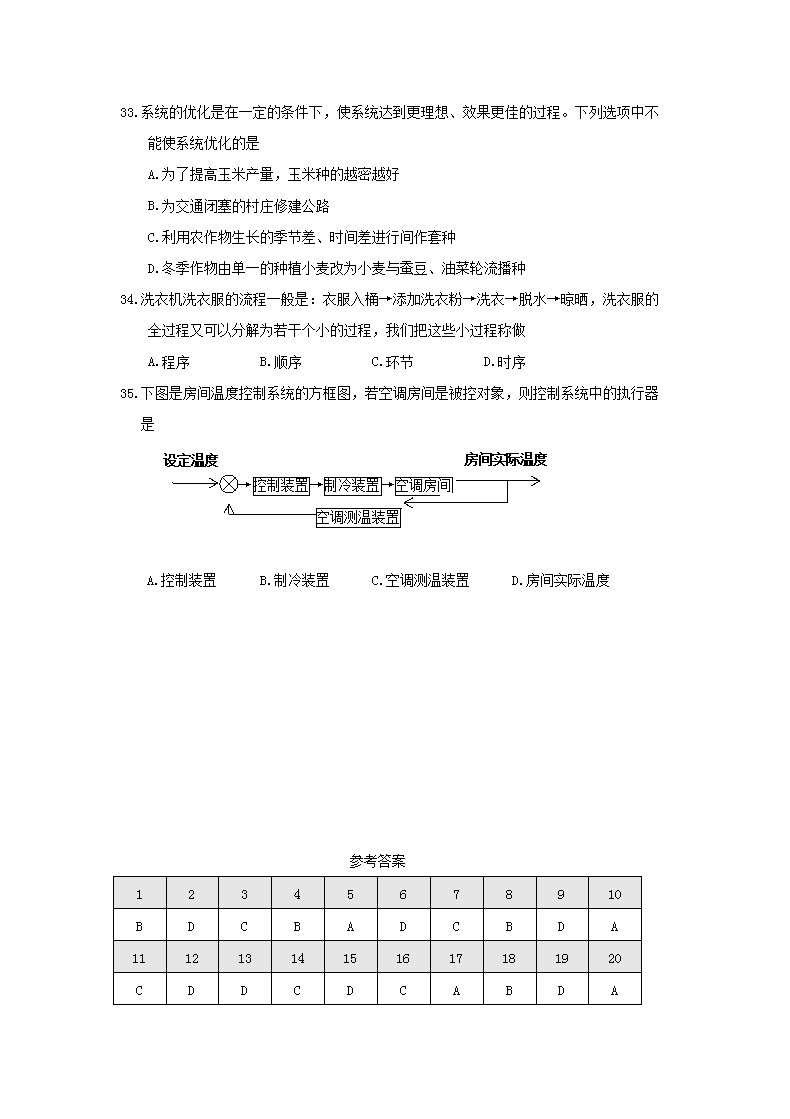 33.系统的优化是在一定的条件下，使系统达到更理想、效果更佳的过程。下列选项中不能使系统优化的是

A.为了提高玉米产量，玉米种的越密越好

B.为交通闭塞的村庄修建公路

C.利用农作物生长的季节差、时间差进行间作套种

D.冬季作物由单一的种植小麦改为小麦与蚕豆、油菜轮流播种

34.洗衣机洗衣服的流程一般是：衣服入桶→添加洗衣粉→洗衣→脱水→晾晒，洗衣服的全过程又可以分解为若干个小的过程，我们把这些小过程称做

A.程序　　B.顺序　　C.环节　　D.时序

35.下图是房间温度控制系统的方框图，若空调房间是被控对象，则控制系统中的执行器是

设定温度　控制装置　制冷装置　空调房间　房间实际温度　空调测温装置

A.控制装置　　B.制冷装置　　C.空调测温装置　　D.房间实际温度

参考答案

| 1 | 2 | 3 | 4 | 5 | 6 | 7 | 8 | 9 | 10 |
|---|---|---|---|---|---|---|---|---|---|
| B | D | C | B | A | D | C | B | D | A |
| 11 | 12 | 13 | 14 | 15 | 16 | 17 | 18 | 19 | 20 |
| C | D | D | C | D | C | A | B | D | A |